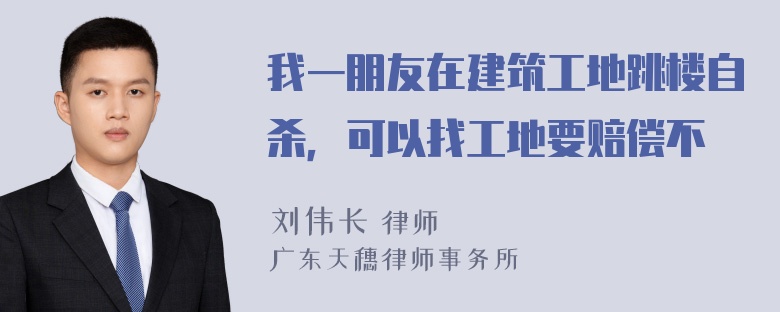 我一朋友在建筑工地跳楼自杀，可以找工地要赔偿不

刘伟长 律师
广东天穗律师事务所